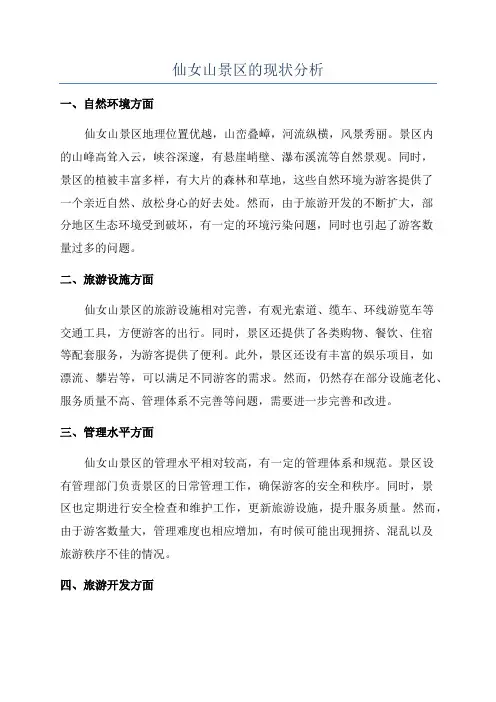 仙女山景区的现状分析

一、自然环境方面

仙女山景区地理位置优越，山峦叠嶂，河流纵横，风景秀丽。景区内的山峰高耸入云，峡谷深邃，有悬崖峭壁、瀑布溪流等自然景观。同时，景区的植被丰富多样，有大片的森林和草地，这些自然环境为游客提供了一个亲近自然、放松身心的好去处。然而，由于旅游开发的不断扩大，部分地区生态环境受到破坏，有一定的环境污染问题，同时也引起了游客数量过多的问题。

二、旅游设施方面

仙女山景区的旅游设施相对完善，有观光索道、缆车、环线游览车等交通工具，方便游客的出行。同时，景区还提供了各类购物、餐饮、住宿等配套服务，为游客提供了便利。此外，景区还设有丰富的娱乐项目，如漂流、攀岩等，可以满足不同游客的需求。然而，仍然存在部分设施老化、服务质量不高、管理体系不完善等问题，需要进一步完善和改进。

三、管理水平方面

仙女山景区的管理水平相对较高，有一定的管理体系和规范。景区设有管理部门负责景区的日常管理工作，确保游客的安全和秩序。同时，景区也定期进行安全检查和维护工作，更新旅游设施，提升服务质量。然而，由于游客数量大，管理难度也相应增加，有时候可能出现拥挤、混乱以及旅游秩序不佳的情况。

四、旅游开发方面